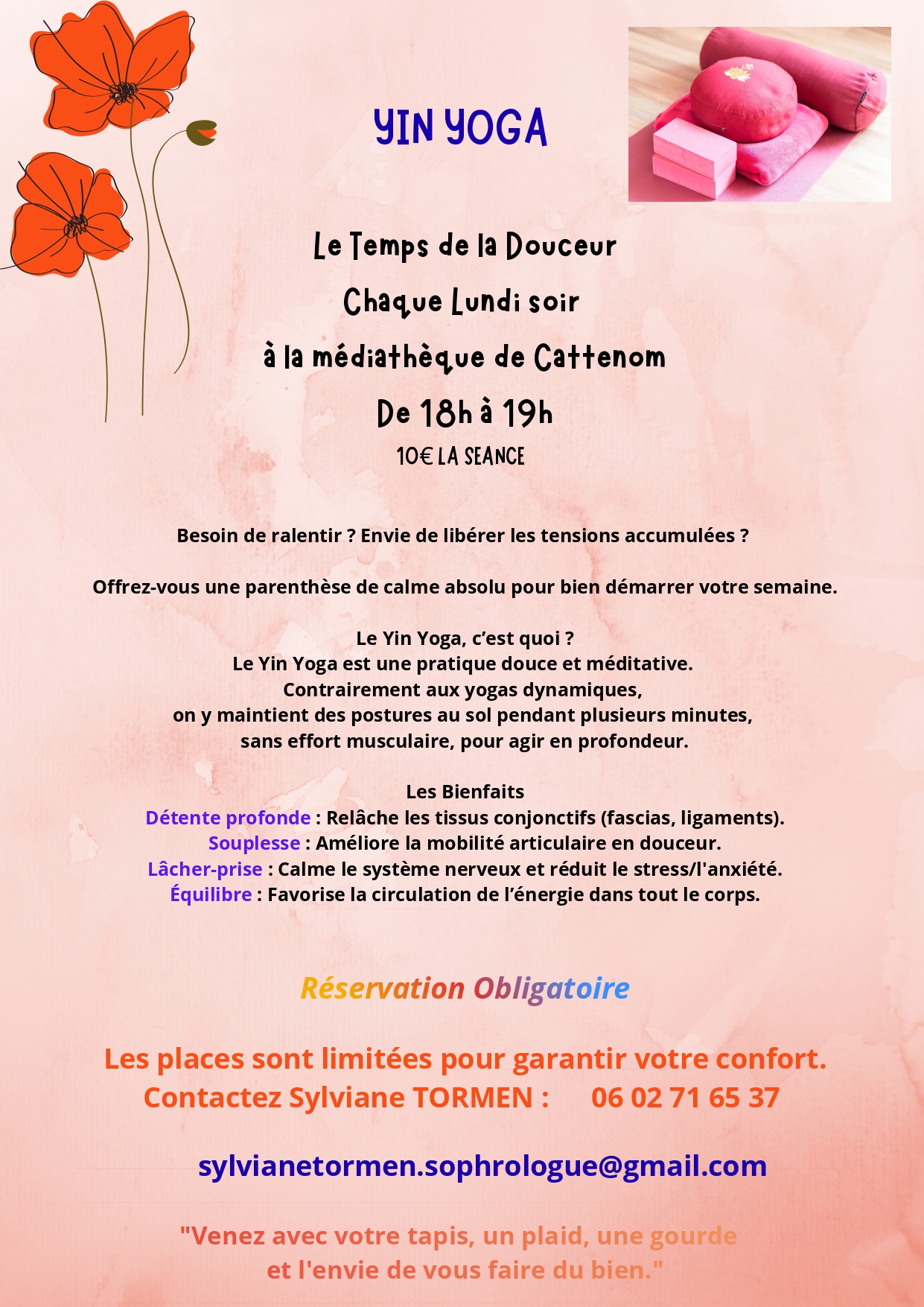 YIN YOGA

Le Temps de la Douceur
Chaque Lundi soir
à la médiathèque de Cattenom
De 18h à 19h
10€ LA SEANCE

Besoin de ralentir ? Envie de libérer les tensions accumulées ?

Offrez-vous une parenthèse de calme absolu pour bien démarrer votre semaine.

Le Yin Yoga, c'est quoi ?
Le Yin Yoga est une pratique douce et méditative.
Contrairement aux yogas dynamiques,
on y maintient des postures au sol pendant plusieurs minutes,
sans effort musculaire, pour agir en profondeur.

Les Bienfaits
Détente profonde : Relâche les tissus conjonctifs (fascias, ligaments).
Souplesse : Améliore la mobilité articulaire en douceur.
Lâcher-prise : Calme le système nerveux et réduit le stress/l'anxiété.
Équilibre : Favorise la circulation de l'énergie dans tout le corps.

Réservation Obligatoire

Les places sont limitées pour garantir votre confort.
Contactez Sylviane TORMEN : 06 02 71 65 37

sylvianetormen.sophrologue@gmail.com

"Venez avec votre tapis, un plaid, une gourde
et l'envie de vous faire du bien."